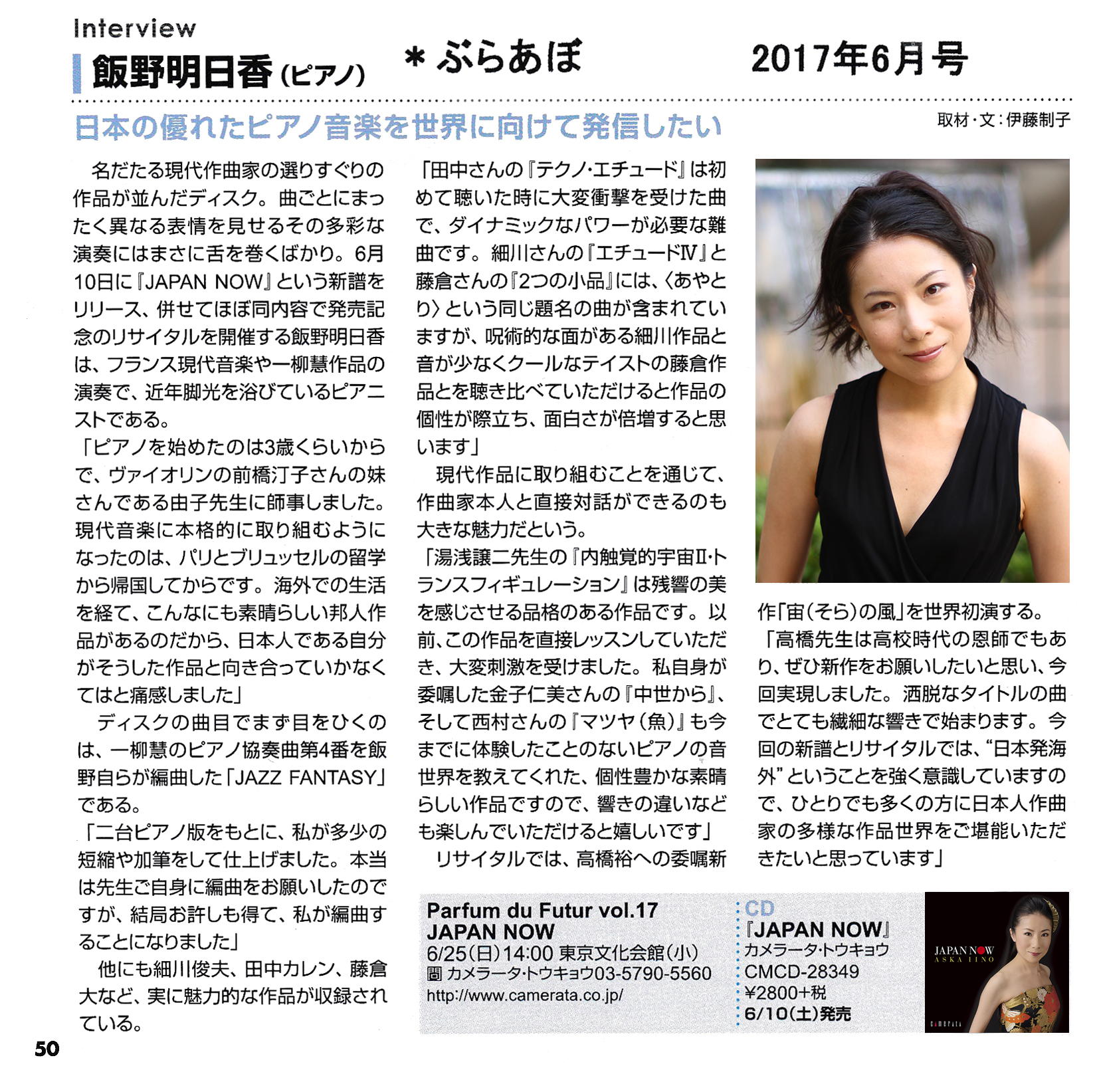 Interview
飯野明日香(ピアノ)　＊ぶらあぼ　2017年6月号

日本の優れたピアノ音楽を世界に向けて発信したい

取材・文：伊藤制子

名だたる現代作曲家の選りすぐりの作品が並んだディスク。曲ごとにまったく異なる表情を見せるその多彩な演奏にはまさに舌を巻くばかり。6月10日に『JAPAN NOW』という新譜をリリース、併せてほぼ同内容で発売記念のリサイタルを開催する飯野明日香は、フランス現代音楽や一柳慧作品の演奏で、近年脚光を浴びているピアニストである。
「ピアノを始めたのは3歳くらいからで、ヴァイオリンの前橋汀子さんの妹さんである由子先生に師事しました。現代音楽に本格的に取り組むようになったのは、パリとブリュッセルの留学から帰国してからです。海外での生活を経て、こんなにも素晴らしい邦人作品があるのだから、日本人である自分がそうした作品と向き合っていかなくてはと痛感しました」
ディスクの曲目でまず目をひくのは、一柳慧のピアノ協奏曲第4番を飯野自らが編曲した「JAZZ FANTASY」である。
「二台ピアノ版をもとに、私が多少の短縮や加筆をして仕上げました。本当は先生ご自身に編曲をお願いしたのですが、結局お許しも得て、私が編曲することになりました」
他にも細川俊夫、田中カレン、藤倉大など、実に魅力的な作品が収録されている。
「田中さんの『テクノ・エチュード』は初めて聴いた時に大変衝撃を受けた曲で、ダイナミックなパワーが必要な難曲です。細川さんの『エチュードⅣ』と藤倉さんの『2つの小品』には、〈あやとり〉という同じ題名の曲が含まれていますが、呪術的な面がある細川作品と音が少なくクールなテイストの藤倉作品とを聴き比べていただけると作品の個性が際立ち、面白さが倍増すると思います」
現代作品に取り組むことを通じて、作曲家本人と直接対話ができるのも大きな魅力だという。
「湯浅譲二先生の『内触覚的宇宙Ⅱ・トランスフィギュレーション』は残響の美を感じさせる品格のある作品です。以前、この作品を直接レッスンしていただき、大変刺激を受けました。私自身が委嘱した金子仁美さんの『中世から』、そして西村さんの『マツヤ(魚)』も今までに体験したことのないピアノの音世界を教えてくれた、個性豊かな素晴らしい作品ですので、響きの違いなども楽しんでいただけると嬉しいです」
リサイタルでは、高橋裕への委嘱新作「宙(そら)の風」を世界初演する。
「高橋先生は高校時代の恩師でもあり、ぜひ新作をお願いしたいと思い、今回実現しました。洒脱なタイトルの曲でとても繊細な響きで始まります。今回の新譜とリサイタルでは、“日本発海外”ということを強く意識していますので、ひとりでも多くの方に日本人作曲家の多様な作品世界をご堪能いただきたいと思っています」

Parfum du Futur vol.17
JAPAN NOW
6/25(日)14:00 東京文化会館(小)
問 カメラータ・トウキョウ03-5790-5560
http://www.camerata.co.jp/

CD
『JAPAN NOW』
カメラータ・トウキョウ
CMCD-28349
¥2800+税
6/10(土)発売

JAPAN NOW
ASKA IINO
CAMERATA

50